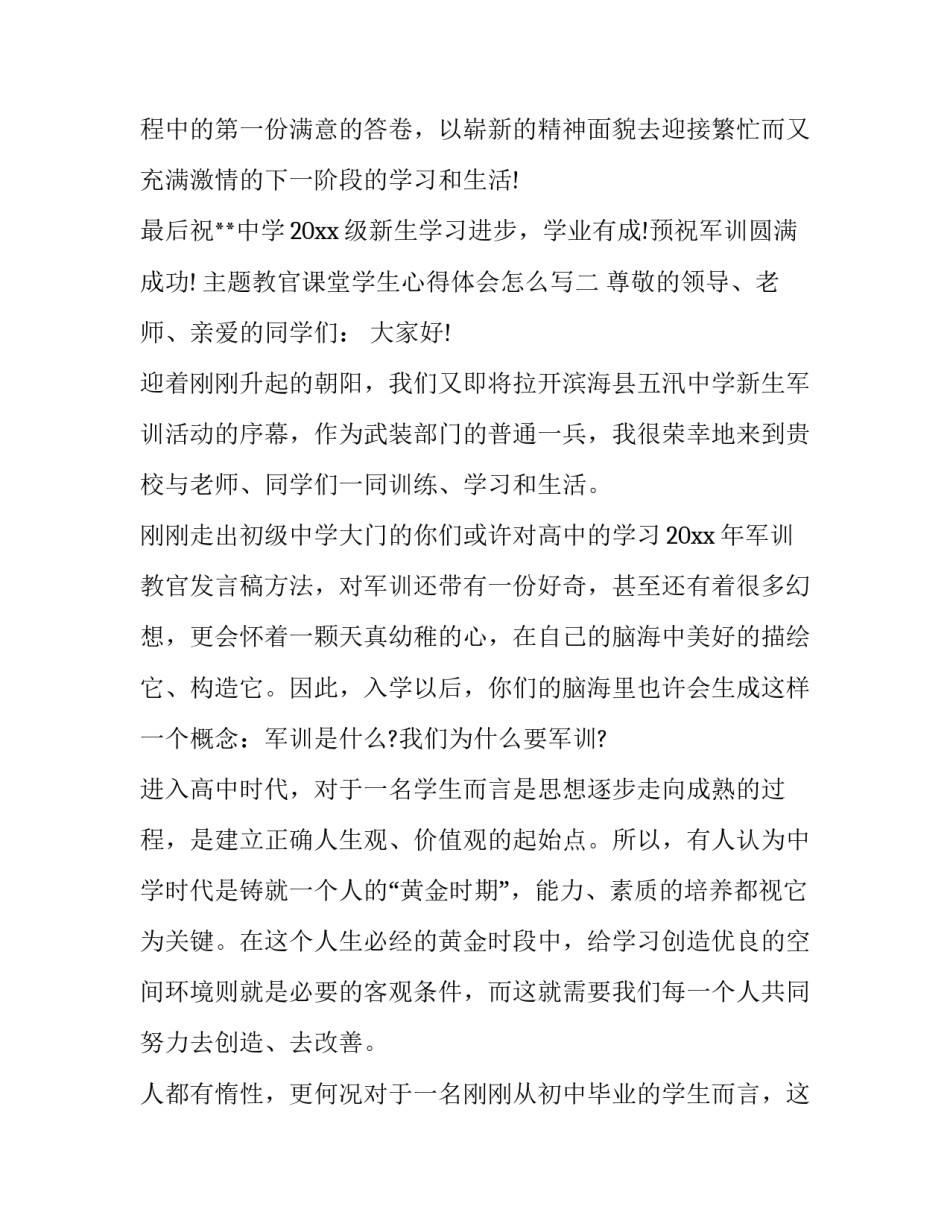 程中的第一份满意的答卷，以崭新的精神面貌去迎接繁忙而又充满激情的下一阶段的学习和生活!

最后祝**中学 20xx 级新生学习进步，学业有成!预祝军训圆满成功! 主题教官课堂学生心得体会怎么写二 尊敬的领导、老师、亲爱的同学们： 大家好!

迎着刚刚升起的朝阳，我们又即将拉开滨海县五汛中学新生军训活动的序幕，作为武装部门的普通一兵，我很荣幸地来到贵校与老师、同学们一同训练、学习和生活。

刚刚走出初级中学大门的你们或许对高中的学习 20xx 年军训教官发言稿方法，对军训还带有一份好奇，甚至还有着很多幻想，更会怀着一颗天真幼稚的心，在自己的脑海中美好的描绘它、构造它。因此，入学以后，你们的脑海里也许会生成这样一个概念：军训是什么?我们为什么要军训?

进入高中时代，对于一名学生而言是思想逐步走向成熟的过程，是建立正确人生观、价值观的起始点。所以，有人认为中学时代是铸就一个人的“黄金时期”，能力、素质的培养都视它为关键。在这个人生必经的黄金时段中，给学习创造优良的空间环境则就是必要的客观条件，而这就需要我们每一个人共同努力去创造、去改善。

人都有惰性，更何况对于一名刚刚从初中毕业的学生而言，这